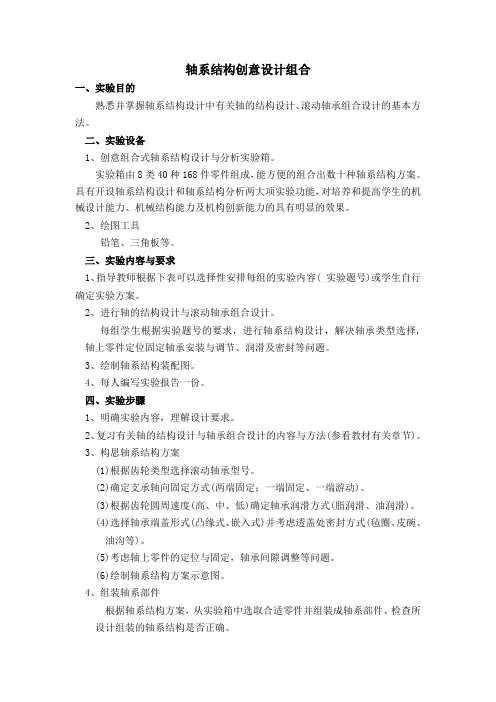 轴系结构创意设计组合

一、实验目的

熟悉并掌握轴系结构设计中有关轴的结构设计、滚动轴承组合设计的基本方法。

二、实验设备

1、创意组合式轴系结构设计与分析实验箱。

实验箱由 8 类 40 种 168 件零件组成，能方便的组合出数十种轴系结构方案。具有开设轴系结构设计和轴系结构分析两大项实验功能，对培养和提高学生的机械设计能力、机械结构能力及机构创新能力的具有明显的效果。

2、绘图工具

铅笔、三角板等。

三、实验内容与要求

1、指导教师根据下表可以选择性安排每组的实验内容（ 实验题号）或学生自行确定实验方案。

2、进行轴的结构设计与滚动轴承组合设计。

每组学生根据实验题号的要求，进行轴系结构设计，解决轴承类型选择，轴上零件定位固定轴承安装与调节、润滑及密封等问题。

3、绘制轴系结构装配图。

4、每人编写实验报告一份。

四、实验步骤

1、明确实验内容，理解设计要求。

2、复习有关轴的结构设计与轴承组合设计的内容与方法(参看教材有关章节)。

3、构思轴系结构方案

(1)根据齿轮类型选择滚动轴承型号。

(2)确定支承轴向固定方式(两端固定；一端固定、一端游动)。

(3)根据齿轮圆周速度(高、中、低)确定轴承润滑方式(脂润滑、油润滑)。

(4)选择轴承端盖形式(凸缘式、嵌入式)并考虑透盖处密封方式(毡圈、皮碗、油沟等)。

(5)考虑轴上零件的定位与固定，轴承间隙调整等问题。

(6)绘制轴系结构方案示意图。

4、组装轴系部件

根据轴系结构方案，从实验箱中选取合适零件并组装成轴系部件、检查所设计组装的轴系结构是否正确。